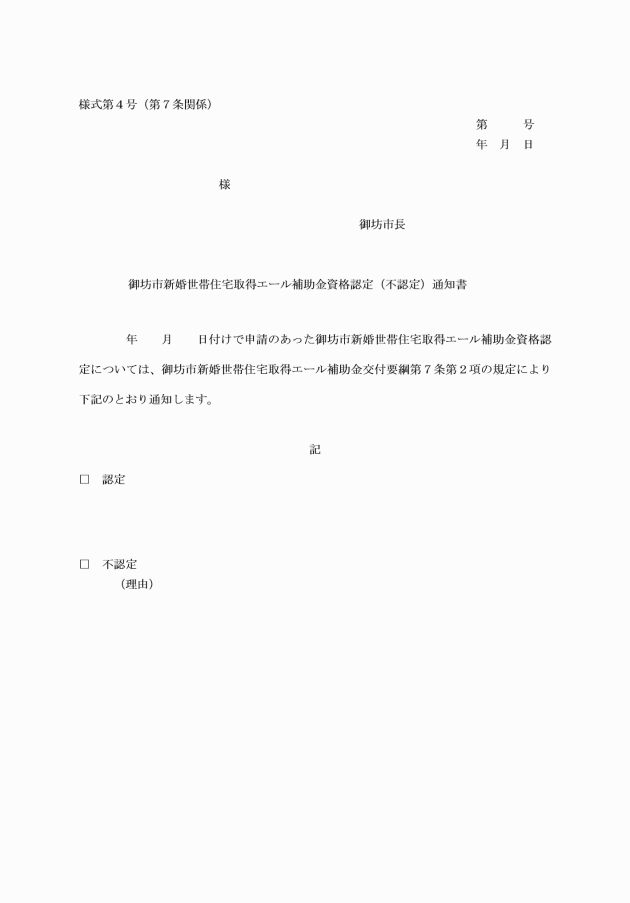 様式第４号（第７条関係）

第　　号
年　月　日

様

御坊市長

御坊市新婚世帯住宅取得エール補助金資格認定（不認定）通知書

年　　月　　日付けで申請のあった御坊市新婚世帯住宅取得エール補助金資格認定については、御坊市新婚世帯住宅取得エール補助金交付要綱第７条第２項の規定により下記のとおり通知します。

記

□　認定

□　不認定
（理由）